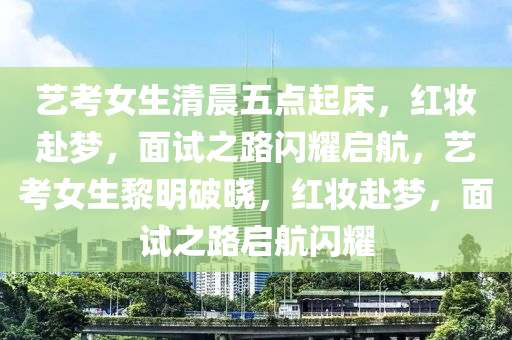 艺考女生清晨五点起床，红妆赴梦，面试之路闪耀启航，艺考女生黎明破晓，红妆赴梦，面试之路启航闪耀